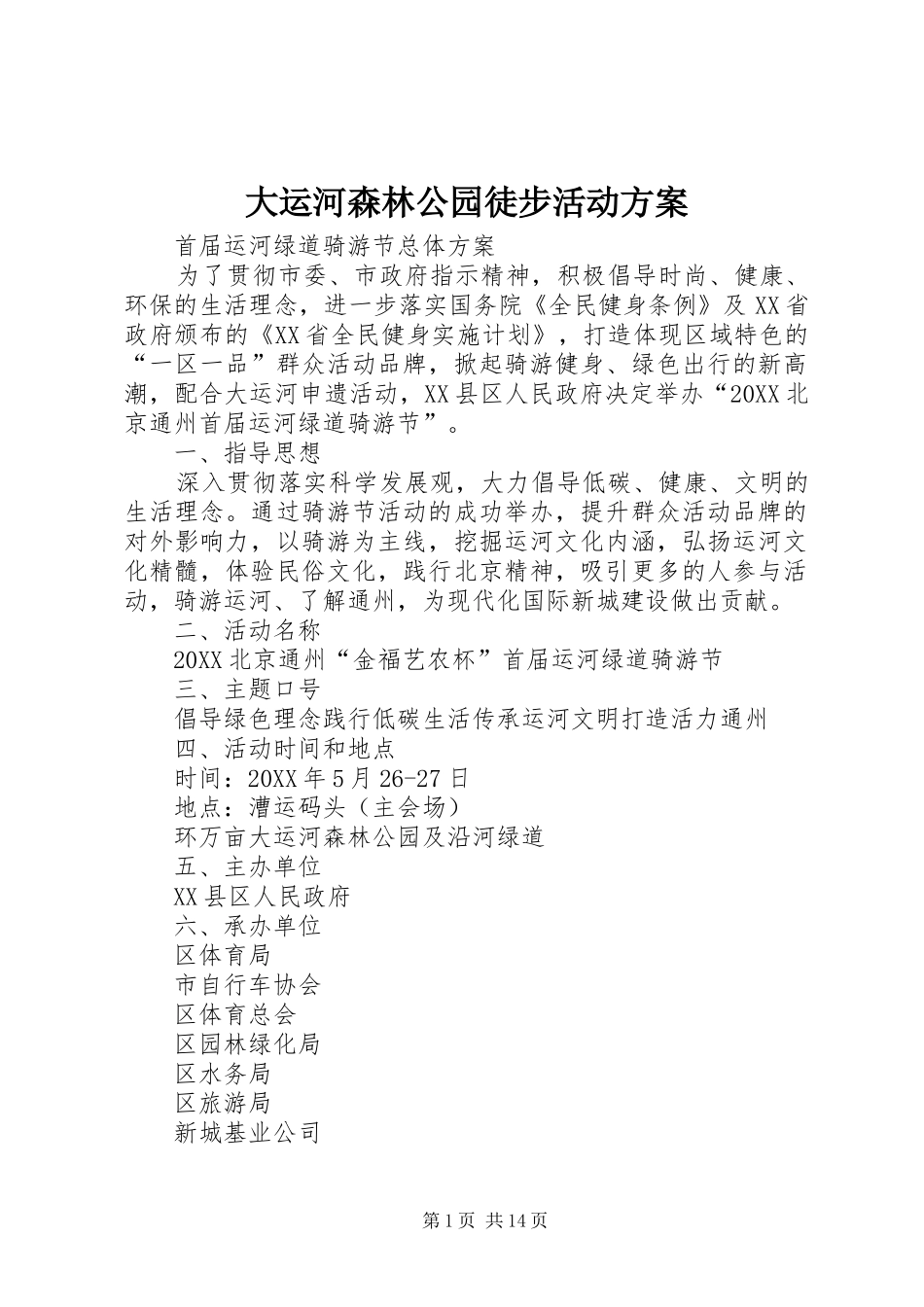 大运河森林公园徒步活动方案

首届运河绿道骑游节总体方案

为了贯彻市委、市政府指示精神，积极倡导时尚、健康、环保的生活理念，进一步落实国务院《全民健身条例》及XX省政府颁布的《XX省全民健身实施计划》，打造体现区域特色的“一区一品”群众活动品牌，掀起骑游健身、绿色出行的新高潮，配合大运河申遗活动，XX县区人民政府决定举办“20XX北京通州首届运河绿道骑游节”。

一、指导思想

深入贯彻落实科学发展观，大力倡导低碳、健康、文明的生活理念。通过骑游节活动的成功举办，提升群众活动品牌的对外影响力，以骑游为主线，挖掘运河文化内涵，弘扬运河文化精髓，体验民俗文化，践行北京精神，吸引更多的人参与活动，骑游运河、了解通州，为现代化国际新城建设做出贡献。

二、活动名称

20XX北京通州“金福艺农杯”首届运河绿道骑游节

三、主题口号

倡导绿色理念践行低碳生活传承运河文明打造活力通州

四、活动时间和地点

时间：20XX年5月26-27日

地点：漕运码头（主会场）

环万亩大运河森林公园及沿河绿道

五、主办单位

XX县区人民政府

六、承办单位

区体育局

市自行车协会

区体育总会

区园林绿化局

区水务局

区旅游局

新城基业公司

第1页 共14页